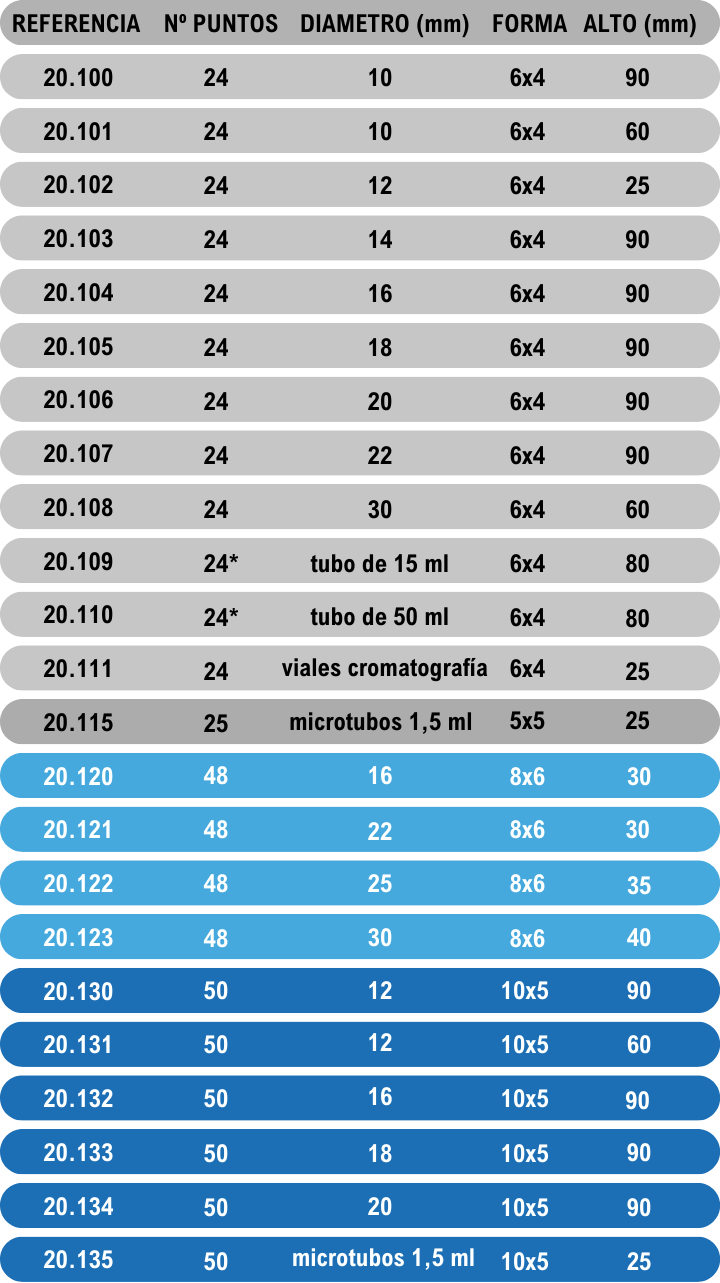 | REFERENCIA | Nº PUNTOS | DIAMETRO (mm) | FORMA | ALTO (mm) |
|---|---|---|---|---|
| 20.100 | 24 | 10 | 6x4 | 90 |
| 20.101 | 24 | 10 | 6x4 | 60 |
| 20.102 | 24 | 12 | 6x4 | 25 |
| 20.103 | 24 | 14 | 6x4 | 90 |
| 20.104 | 24 | 16 | 6x4 | 90 |
| 20.105 | 24 | 18 | 6x4 | 90 |
| 20.106 | 24 | 20 | 6x4 | 90 |
| 20.107 | 24 | 22 | 6x4 | 90 |
| 20.108 | 24 | 30 | 6x4 | 60 |
| 20.109 | 24* | tubo de 15 ml | 6x4 | 80 |
| 20.110 | 24* | tubo de 50 ml | 6x4 | 80 |
| 20.111 | 24 | viales cromatografía | 6x4 | 25 |
| 20.115 | 25 | microtubos 1,5 ml | 5x5 | 25 |
| 20.120 | 48 | 16 | 8x6 | 30 |
| 20.121 | 48 | 22 | 8x6 | 30 |
| 20.122 | 48 | 25 | 8x6 | 35 |
| 20.123 | 48 | 30 | 8x6 | 40 |
| 20.130 | 50 | 12 | 10x5 | 90 |
| 20.131 | 50 | 12 | 10x5 | 60 |
| 20.132 | 50 | 16 | 10x5 | 90 |
| 20.133 | 50 | 18 | 10x5 | 90 |
| 20.134 | 50 | 20 | 10x5 | 90 |
| 20.135 | 50 | microtubos 1,5 ml | 10x5 | 25 |